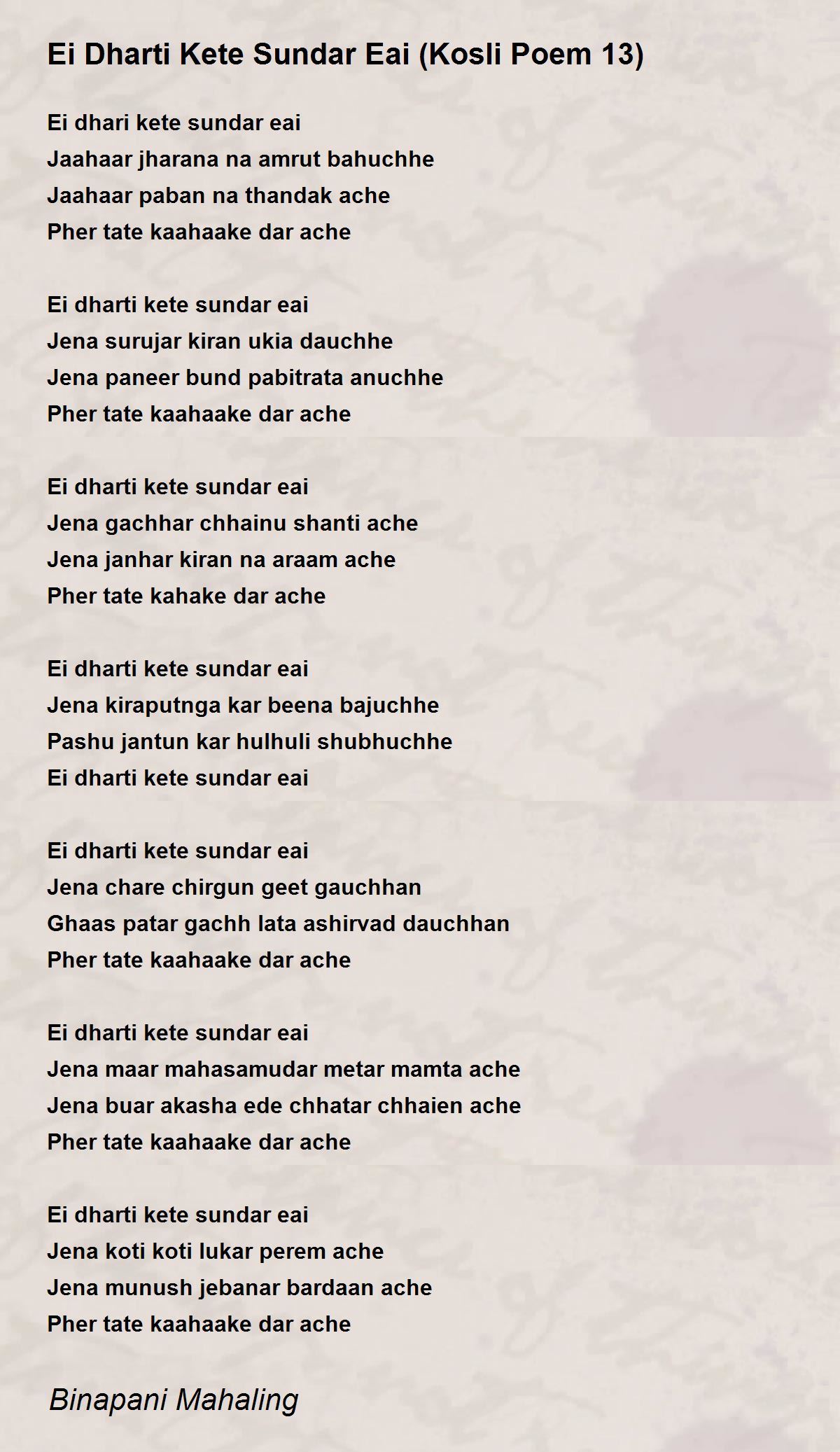 Ei Dharti Kete Sundar Eai (Kosli Poem 13)

Ei dhari kete sundar eai
Jaahaar jharana na amrut bahuchhe
Jaahaar paban na thandak ache
Pher tate kaahaake dar ache

Ei dharti kete sundar eai
Jena surujar kiran ukia dauchhe
Jena paneer bund pabitrata anuchhe
Pher tate kaahaake dar ache

Ei dharti kete sundar eai
Jena gachhar chhainu shanti ache
Jena janhar kiran na araam ache
Pher tate kahake dar ache

Ei dharti kete sundar eai
Jena kiraputnga kar beena bajuchhe
Pashu jantun kar hulhuli shubhuchhe
Ei dharti kete sundar eai

Ei dharti kete sundar eai
Jena chare chirgun geet gauchhan
Ghaas patar gachh lata ashirvad dauchhan
Pher tate kaahaake dar ache

Ei dharti kete sundar eai
Jena maar mahasamudar metar mamta ache
Jena buar akasha ede chhatar chhaien ache
Pher tate kaahaake dar ache

Ei dharti kete sundar eai
Jena koti koti lukar perem ache
Jena munush jebanar bardaan ache
Pher tate kaahaake dar ache

Binapani Mahaling